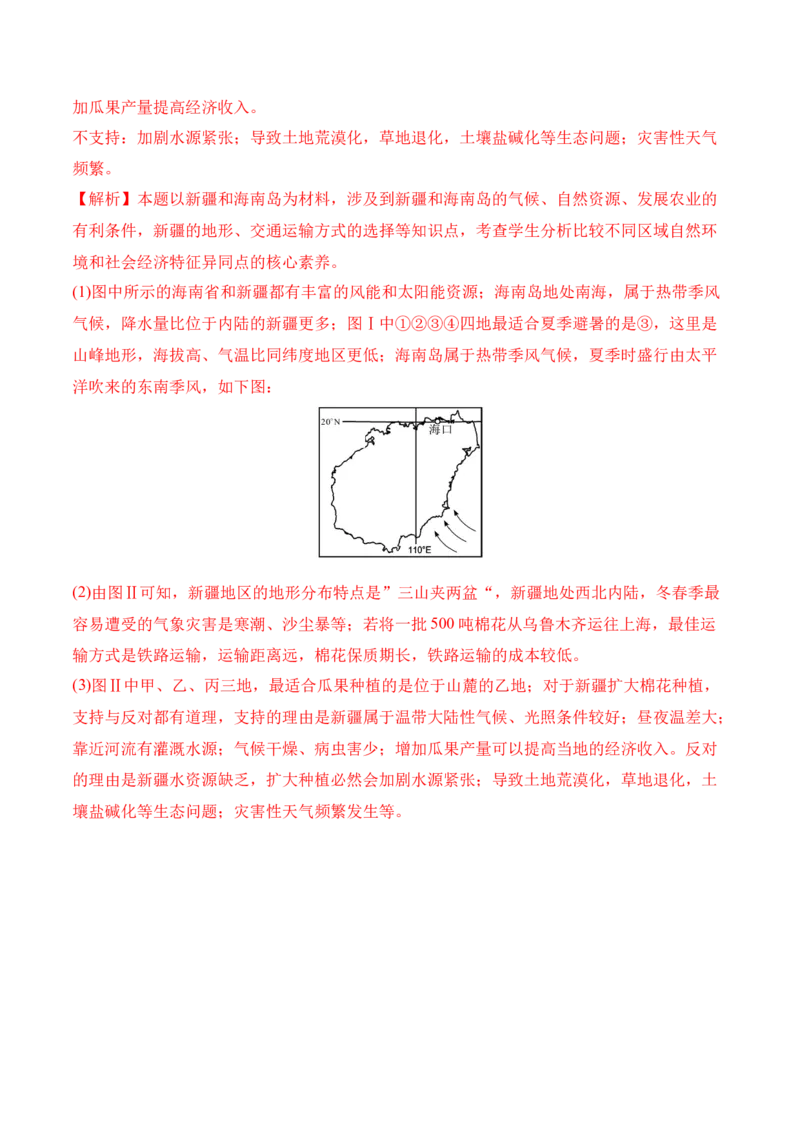 加瓜果产量提高经济收入。
不支持：加剧水源紧张；导致土地荒漠化，草地退化，土壤盐碱化等生态问题；灾害性天气频繁。
【解析】本题以新疆和海南岛为材料，涉及到新疆和海南岛的气候、自然资源、发展农业的有利条件，新疆的地形、交通运输方式的选择等知识点，考查学生分析比较不同区域自然环境和社会经济特征异同点的核心素养。
(1)图中所示的海南省和新疆都有丰富的风能和太阳能资源；海南岛地处南海，属于热带季风气候，降水量比位于内陆的新疆更多；图Ⅰ中①②③④四地最适合夏季避暑的是③，这里是山峰地形，海拔高、气温比同纬度地区更低；海南岛属于热带季风气候，夏季时盛行由太平洋吹来的东南季风，如下图：

20°N
海口
110°E

(2)由图Ⅱ可知，新疆地区的地形分布特点是”三山夹两盆“，新疆地处西北内陆，冬春季最容易遭受的气象灾害是寒潮、沙尘暴等；若将一批500吨棉花从乌鲁木齐运往上海，最佳运输方式是铁路运输，运输距离远，棉花保质期长，铁路运输的成本较低。
(3)图Ⅱ中甲、乙、丙三地，最适合瓜果种植的是位于山麓的乙地；对于新疆扩大棉花种植，支持与反对都有道理，支持的理由是新疆属于温带大陆性气候、光照条件较好；昼夜温差大；靠近河流有灌溉水源；气候干燥、病虫害少；增加瓜果产量可以提高当地的经济收入。反对的理由是新疆水资源缺乏，扩大种植必然会加剧水源紧张；导致土地荒漠化，草地退化，土壤盐碱化等生态问题；灾害性天气频繁发生等。